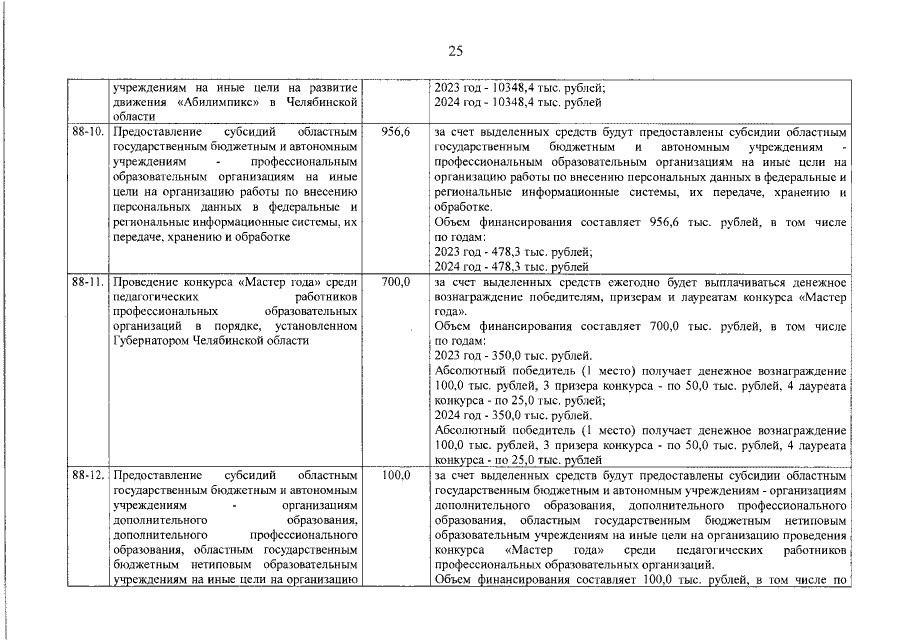 25

|  |  |  |  |
|---|---|---|---|
|  | учреждениям на иные цели на развитие движения «Абилимпикс» в Челябинской области |  | 2023 год - 10348,4 тыс. рублей; 2024 год - 10348,4 тыс. рублей |
| 88-10. | Предоставление субсидий областным государственным бюджетным и автономным учреждениям - профессиональным образовательным организациям на иные цели на организацию работы по внесению персональных данных в федеральные и региональные информационные системы, их передаче, хранению и обработке | 956,6 | за счет выделенных средств будут предоставлены субсидии областным государственным бюджетным и автономным учреждениям - профессиональным образовательным организациям на иные цели на организацию работы по внесению персональных данных в федеральные и региональные информационные системы, их передаче, хранению и обработке. Объем финансирования составляет 956,6 тыс. рублей, в том числе по годам: 2023 год - 478,3 тыс. рублей; 2024 год - 478,3 тыс. рублей |
| 88-11. | Проведение конкурса «Мастер года» среди педагогических работников профессиональных образовательных организаций в порядке, установленном Губернатором Челябинской области | 700,0 | за счет выделенных средств ежегодно будет выплачиваться денежное вознаграждение победителям, призерам и лауреатам конкурса «Мастер года». Объем финансирования составляет 700,0 тыс. рублей, в том числе по годам: 2023 год - 350,0 тыс. рублей. Абсолютный победитель (1 место) получает денежное вознаграждение 100,0 тыс. рублей, 3 призера конкурса - по 50,0 тыс. рублей, 4 лауреата конкурса - по 25,0 тыс. рублей; 2024 год - 350,0 тыс. рублей. Абсолютный победитель (1 место) получает денежное вознаграждение 100,0 тыс. рублей, 3 призера конкурса - по 50,0 тыс. рублей, 4 лауреата конкурса - по 25,0 тыс. рублей |
| 88-12. | Предоставление субсидий областным государственным бюджетным и автономным учреждениям - организациям дополнительного образования, дополнительного профессионального образования, областным государственным бюджетным нетиповым образовательным учреждениям на иные цели на организацию | 100,0 | за счет выделенных средств будут предоставлены субсидии областным государственным бюджетным и автономным учреждениям - организациям дополнительного образования, дополнительного профессионального образования, областным государственным бюджетным нетиповым образовательным учреждениям на иные цели на организацию проведения конкурса «Мастер года» среди педагогических работников профессиональных образовательных организаций. Объем финансирования составляет 100,0 тыс. рублей, в том числе по |